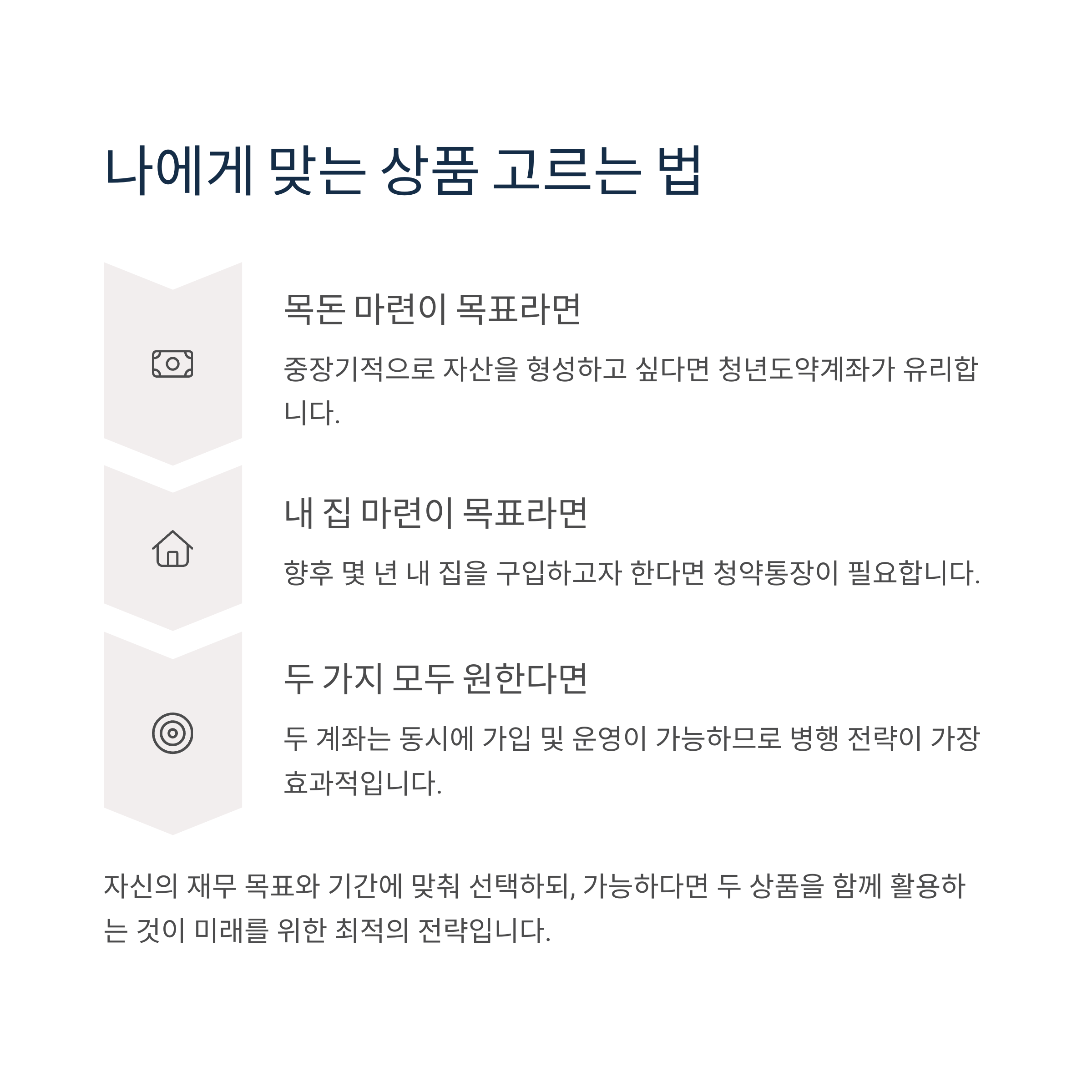 나에게 맞는 상품 고르는 법

목돈 마련이 목표라면

중장기적으로 자산을 형성하고 싶다면 청년도약계좌가 유리합니다.

내 집 마련이 목표라면

향후 몇 년 내 집을 구입하고자 한다면 청약통장이 필요합니다.

두 가지 모두 원한다면

두 계좌는 동시에 가입 및 운영이 가능하므로 병행 전략이 가장 효과적입니다.

자신의 재무 목표와 기간에 맞춰 선택하되, 가능하다면 두 상품을 함께 활용하는 것이 미래를 위한 최적의 전략입니다.